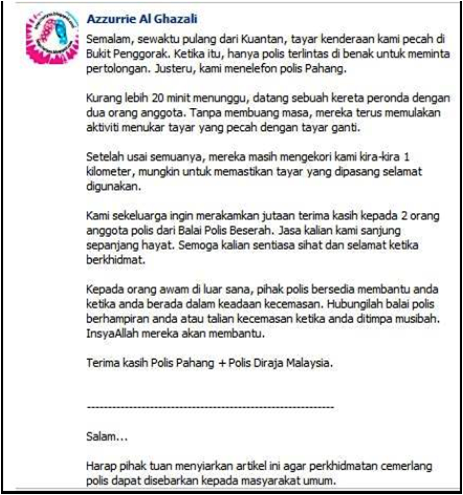 Azzurrie Al Ghazali

Semalam, sewaktu pulang dari Kuantan, tayar kenderaan kami pecah di Bukit Penggorak. Ketika itu, hanya polis terlintas di benak untuk meminta pertolongan. Justeru, kami menelefon polis Pahang.

Kurang lebih 20 minit menunggu, datang sebuah kereta peronda dengan dua orang anggota. Tanpa membuang masa, mereka terus memulakan aktiviti menukar tayar yang pecah dengan tayar ganti.

Setelah usai semuanya, mereka masih mengekori kami kira-kira 1 kilometer, mungkin untuk memastikan tayar yang dipasang selamat digunakan.

Kami sekeluarga ingin merakamkan jutaan terima kasih kepada 2 orang anggota polis dari Balai Polis Beserah. Jasa kalian kami sanjung sepanjang hayat. Semoga kalian sentiasa sihat dan selamat ketika berkhidmat.

Kepada orang awam di luar sana, pihak polis bersedia membantu anda ketika anda berada dalam keadaan kecemasan. Hubungilah balai polis berhampiran anda atau talian kecemasan ketika anda ditimpa musibah. InsyaAllah mereka akan membantu.

Terima kasih Polis Pahang + Polis Diraja Malaysia.

------------------------------------------------------------

Salam...

Harap pihak tuan menyiarkan artikel ini agar perkhidmatan cemerlang polis dapat disebarkan kepada masyarakat umum.